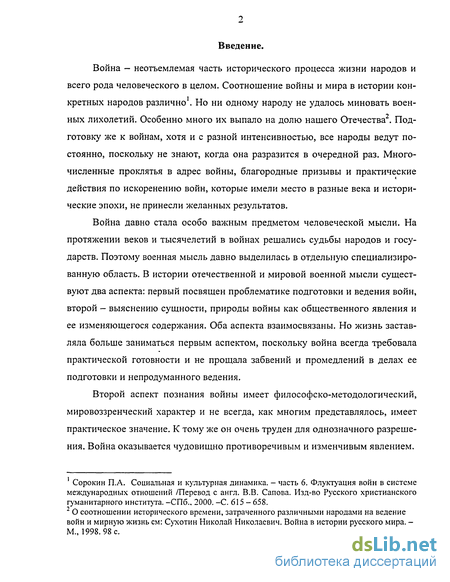 2

Введение.

Война – неотъемлемая часть исторического процесса жизни народов и всего рода человеческого в целом. Соотношение войны и мира в истории конкретных народов различно$^1$. Но ни одному народу не удалось миновать военных лихолетий. Особенно много их выпало на долю нашего Отечества$^2$. Подготовку же к войнам, хотя и с разной интенсивностью, все народы ведут постоянно, поскольку не знают, когда она разразится в очередной раз. Многочисленные проклятья в адрес войны, благородные призывы и практические действия по искоренению войн, которые имели место в разные века и исторические эпохи, не принесли желанных результатов.

Война давно стала особо важным предметом человеческой мысли. На протяжении веков и тысячелетий в войнах решались судьбы народов и государств. Поэтому военная мысль давно выделилась в отдельную специализированную область. В истории отечественной и мировой военной мысли существуют два аспекта: первый посвящен проблематике подготовки и ведения войн, второй – выяснению сущности, природы войны как общественного явления и ее изменяющегося содержания. Оба аспекта взаимосвязаны. Но жизнь заставляла больше заниматься первым аспектом, поскольку война всегда требовала практической готовности и не прощала забвений и промедлений в делах ее подготовки и непродуманного ведения.

Второй аспект познания войны имеет философско-методологический, мировоззренческий характер и не всегда, как многим представлялось, имеет практическое значение. К тому же он очень труден для однозначного разрешения. Война оказывается чудовищно противоречивым и изменчивым явлением.

$^1$ Сорокин П.А. Социальная и культурная динамика. – часть 6. Флуктуация войн в системе международных отношений /Перевод с англ. В.В. Сапова. Изд-во Русского христианского гуманитарного института. –СПб.. 2000. –С. 615 – 658.
$^2$ О соотношении исторического времени, затраченного различными народами на ведение войн и мирную жизнь см: Сухотин Николай Николаевич. Война в истории русского мира. – М., 1998. 98 с.

dsLib.net
библиотека диссертаций